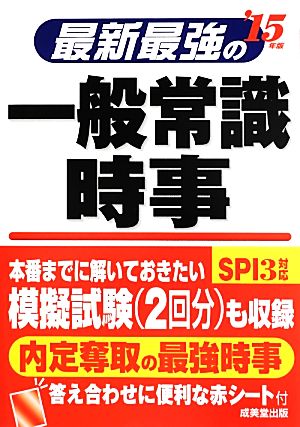 最新最強の '15年版

一般常識
時事

本番までに解いておきたい SPI3対応

模擬試験(2回分)も収録

内定奪取の最強時事

答え合わせに便利な赤シート付

成美堂出版